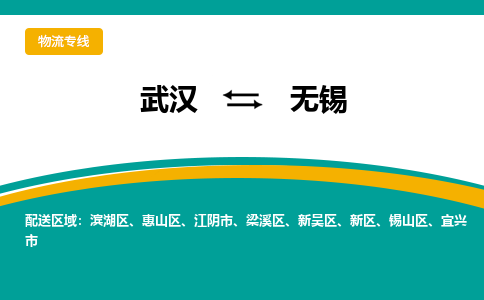 物流专线

武汉 ⇆ 无锡

配送区域：滨湖区、惠山区、江阴市、梁溪区、新吴区、新区、锡山区、宜兴市